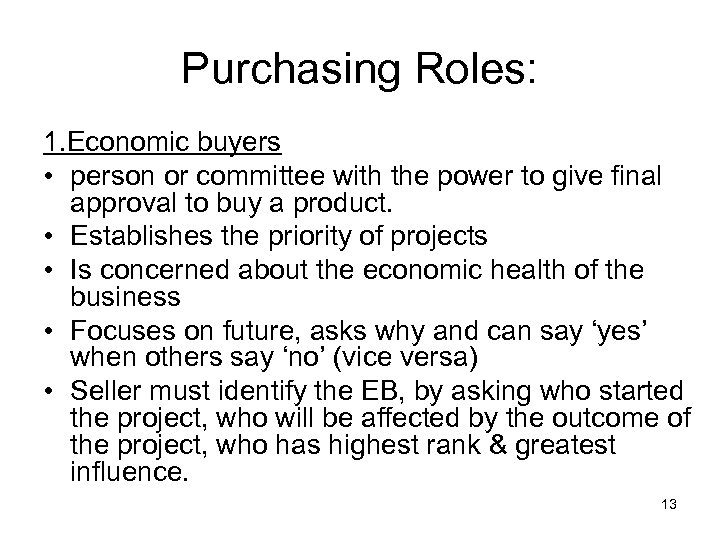 Purchasing Roles:

1.Economic buyers

• person or committee with the power to give final approval to buy a product.
• Establishes the priority of projects
• Is concerned about the economic health of the business
• Focuses on future, asks why and can say ‘yes’ when others say ‘no’ (vice versa)
• Seller must identify the EB, by asking who started the project, who will be affected by the outcome of the project, who has highest rank & greatest influence.

13